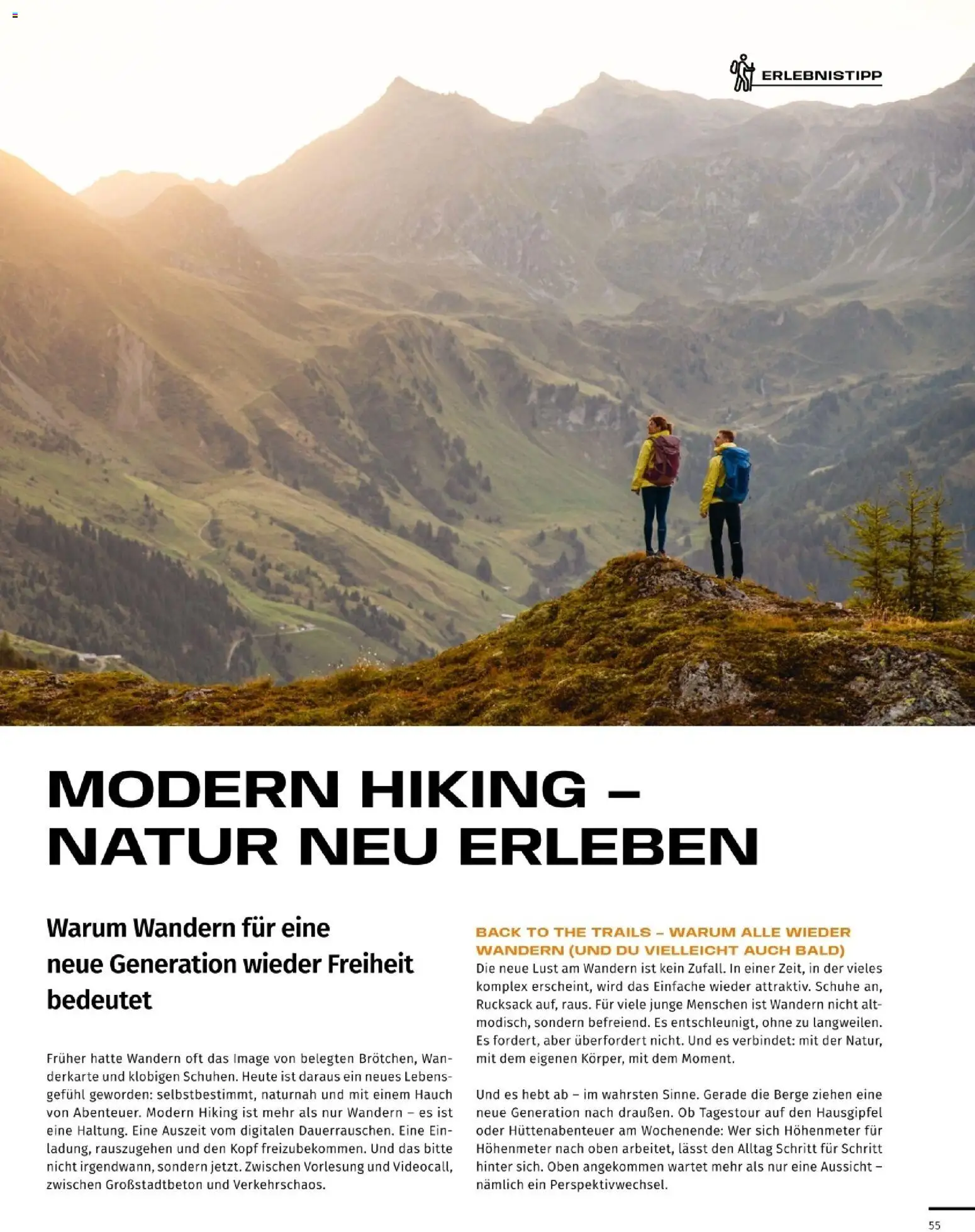 ERLEBNISTIPP

MODERN HIKING – NATUR NEU ERLEBEN

Warum Wandern für eine neue Generation wieder Freiheit bedeutet

Früher hatte Wandern oft das Image von belegten Brötchen, Wanderkarte und klobigen Schuhen. Heute ist daraus ein neues Lebensgefühl geworden: selbstbestimmt, naturnah und mit einem Hauch von Abenteuer. Modern Hiking ist mehr als nur Wandern – es ist eine Haltung. Eine Auszeit vom digitalen Dauerrauschen. Eine Einladung, rauszugehen und den Kopf freizubekommen. Und das bitte nicht irgendwann, sondern jetzt. Zwischen Vorlesung und Videocall, zwischen Großstadtbeton und Verkehrschaos.

BACK TO THE TRAILS – WARUM ALLE WIEDER WANDERN (UND DU VIELLEICHT AUCH BALD)
Die neue Lust am Wandern ist kein Zufall. In einer Zeit, in der vieles komplex erscheint, wird das Einfache wieder attraktiv. Schuhe an, Rucksack auf, raus. Für viele junge Menschen ist Wandern nicht altmodisch, sondern befreiend. Es entschleunigt, ohne zu langweilen. Es fordert, aber überfordert nicht. Und es verbindet: mit der Natur, mit dem eigenen Körper, mit dem Moment.

Und es hebt ab – im wahrsten Sinne. Gerade die Berge ziehen eine neue Generation nach draußen. Ob Tagestour auf den Hausgipfel oder Hüttenabenteuer am Wochenende: Wer sich Höhenmeter für Höhenmeter nach oben arbeitet, lässt den Alltag Schritt für Schritt hinter sich. Oben angekommen wartet mehr als nur eine Aussicht – nämlich ein Perspektivwechsel.

55